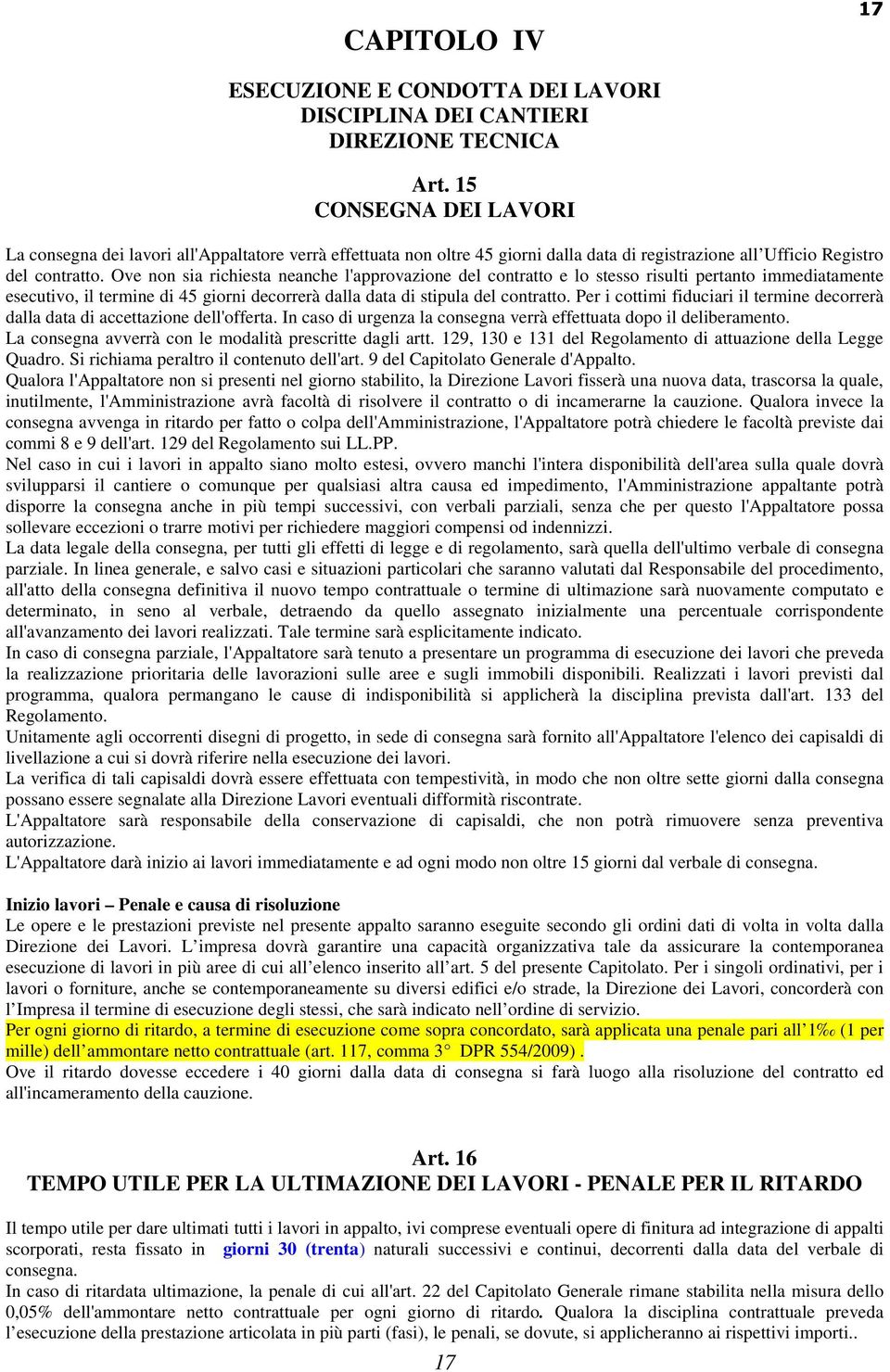 17

CAPITOLO IV

ESECUZIONE E CONDOTTA DEI LAVORI
DISCIPLINA DEI CANTIERI
DIREZIONE TECNICA

Art. 15
CONSEGNA DEI LAVORI

La consegna dei lavori all'Appaltatore verrà effettuata non oltre 45 giorni dalla data di registrazione all Ufficio Registro del contratto. Ove non sia richiesta neanche l'approvazione del contratto e lo stesso risulti pertanto immediatamente esecutivo, il termine di 45 giorni decorrerà dalla data di stipula del contratto. Per i cottimi fiduciari il termine decorrerà dalla data di accettazione dell'offerta. In caso di urgenza la consegna verrà effettuata dopo il deliberamento.
La consegna avverrà con le modalità prescritte dagli artt. 129, 130 e 131 del Regolamento di attuazione della Legge Quadro. Si richiama peraltro il contenuto dell'art. 9 del Capitolato Generale d'Appalto.
Qualora l'Appaltatore non si presenti nel giorno stabilito, la Direzione Lavori fisserà una nuova data, trascorsa la quale, inutilmente, l'Amministrazione avrà facoltà di risolvere il contratto o di incamerarne la cauzione. Qualora invece la consegna avvenga in ritardo per fatto o colpa dell'Amministrazione, l'Appaltatore potrà chiedere le facoltà previste dai commi 8 e 9 dell'art. 129 del Regolamento sui LL.PP.
Nel caso in cui i lavori in appalto siano molto estesi, ovvero manchi l'intera disponibilità dell'area sulla quale dovrà svilupparsi il cantiere o comunque per qualsiasi altra causa ed impedimento, l'Amministrazione appaltante potrà disporre la consegna anche in più tempi successivi, con verbali parziali, senza che per questo l'Appaltatore possa sollevare eccezioni o trarre motivi per richiedere maggiori compensi od indennizzi.
La data legale della consegna, per tutti gli effetti di legge e di regolamento, sarà quella dell'ultimo verbale di consegna parziale. In linea generale, e salvo casi e situazioni particolari che saranno valutati dal Responsabile del procedimento, all'atto della consegna definitiva il nuovo tempo contrattuale o termine di ultimazione sarà nuovamente computato e determinato, in seno al verbale, detraendo da quello assegnato inizialmente una percentuale corrispondente all'avanzamento dei lavori realizzati. Tale termine sarà esplicitamente indicato.
In caso di consegna parziale, l'Appaltatore sarà tenuto a presentare un programma di esecuzione dei lavori che preveda la realizzazione prioritaria delle lavorazioni sulle aree e sugli immobili disponibili. Realizzati i lavori previsti dal programma, qualora permangano le cause di indisponibilità si applicherà la disciplina prevista dall'art. 133 del Regolamento.
Unitamente agli occorrenti disegni di progetto, in sede di consegna sarà fornito all'Appaltatore l'elenco dei capisaldi di livellazione a cui si dovrà riferire nella esecuzione dei lavori.
La verifica di tali capisaldi dovrà essere effettuata con tempestività, in modo che non oltre sette giorni dalla consegna possano essere segnalate alla Direzione Lavori eventuali difformità riscontrate.
L'Appaltatore sarà responsabile della conservazione di capisaldi, che non potrà rimuovere senza preventiva autorizzazione.
L'Appaltatore darà inizio ai lavori immediatamente e ad ogni modo non oltre 15 giorni dal verbale di consegna.

Inizio lavori – Penale e causa di risoluzione
Le opere e le prestazioni previste nel presente appalto saranno eseguite secondo gli ordini dati di volta in volta dalla Direzione dei Lavori. L impresa dovrà garantire una capacità organizzativa tale da assicurare la contemporanea esecuzione di lavori in più aree di cui all elenco inserito all art. 5 del presente Capitolato. Per i singoli ordinativi, per i lavori o forniture, anche se contemporaneamente su diversi edifici e/o strade, la Direzione dei Lavori, concorderà con l Impresa il termine di esecuzione degli stessi, che sarà indicato nell ordine di servizio.
Per ogni giorno di ritardo, a termine di esecuzione come sopra concordato, sarà applicata una penale pari all 1‰ (1 per mille) dell ammontare netto contrattuale (art. 117, comma 3 DPR 554/2009) .
Ove il ritardo dovesse eccedere i 40 giorni dalla data di consegna si farà luogo alla risoluzione del contratto ed all'incameramento della cauzione.

Art. 16
TEMPO UTILE PER LA ULTIMAZIONE DEI LAVORI - PENALE PER IL RITARDO

Il tempo utile per dare ultimati tutti i lavori in appalto, ivi comprese eventuali opere di finitura ad integrazione di appalti scorporati, resta fissato in giorni 30 (trenta) naturali successivi e continui, decorrenti dalla data del verbale di consegna.
In caso di ritardata ultimazione, la penale di cui all'art. 22 del Capitolato Generale rimane stabilita nella misura dello 0,05% dell'ammontare netto contrattuale per ogni giorno di ritardo. Qualora la disciplina contrattuale preveda l esecuzione della prestazione articolata in più parti (fasi), le penali, se dovute, si applicheranno ai rispettivi importi..

17